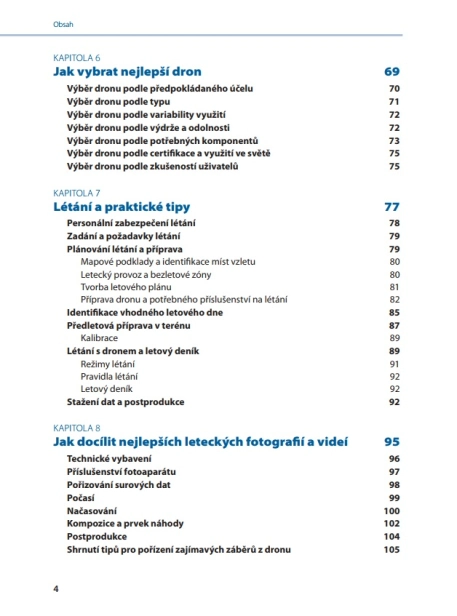 Obsah

KAPITOLA 6
Jak vybrat nejlepší dron 69

Výběr dronu podle předpokládaného účelu 70
Výběr dronu podle typu 71
Výběr dronu podle variability využití 72
Výběr dronu podle výdrže a odolnosti 72
Výběr dronu podle potřebných komponentů 73
Výběr dronu podle certifikace a využití ve světě 75
Výběr dronu podle zkušeností uživatelů 75

KAPITOLA 7
Létání a praktické tipy 77

Personální zabezpečení létání 78
Zadání a požadavky létání 79
Plánování létání a příprava 79
Mapové podklady a identifikace míst vzletu 80
Letecký provoz a bezletové zóny 80
Tvorba letového plánu 81
Příprava dronu a potřebného příslušenství na létání 82
Identifikace vhodného letového dne 85
Předletová příprava v terénu 87
Kalibrace 89
Létání s dronem a letový deník 89
Režimy létání 91
Pravidla létání 92
Letový deník 92
Stažení dat a postprodukce 92

KAPITOLA 8
Jak docílit nejlepších leteckých fotografií a videí 95

Technické vybavení 96
Příslušenství fotoaparátu 97
Pořizování surových dat 98
Počasí 99
Načasování 100
Kompozice a prvek náhody 102
Postprodukce 104
Shrnutí tipů pro pořízení zajímavých záběrů z dronu 105

4